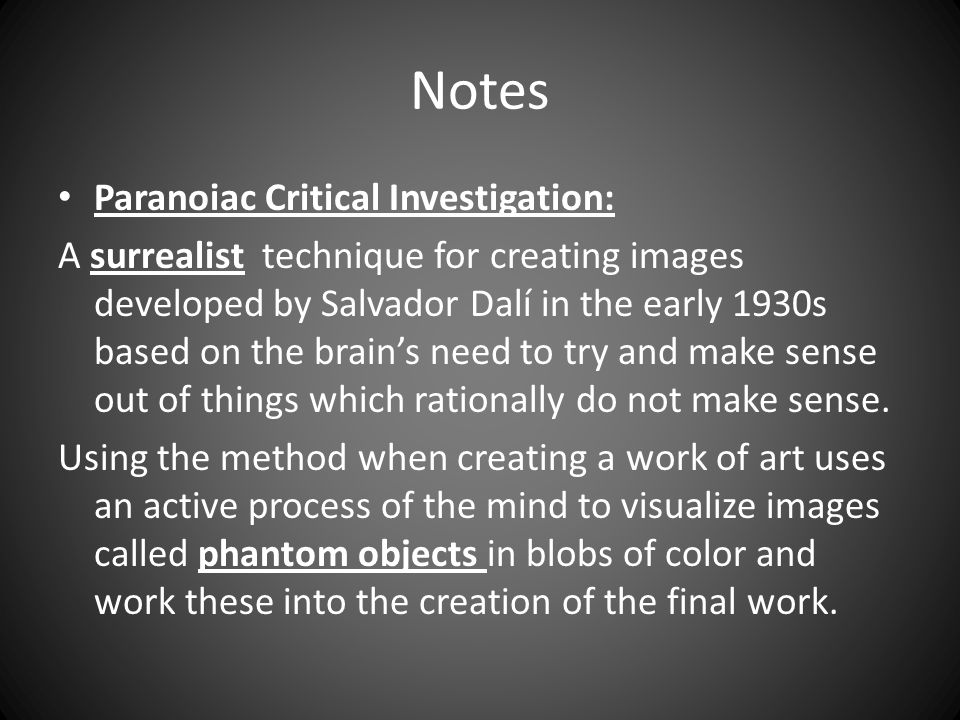 Notes

• Paranoiac Critical Investigation:

A surrealist technique for creating images developed by Salvador Dalí in the early 1930s based on the brain's need to try and make sense out of things which rationally do not make sense.

Using the method when creating a work of art uses an active process of the mind to visualize images called phantom objects in blobs of color and work these into the creation of the final work.